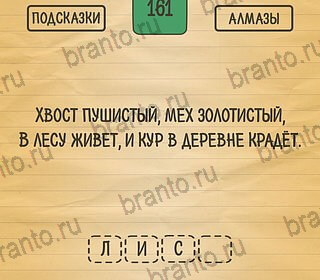 ПОДСКАЗКИ 161 АЛМАЗЫ

branto.ru

ХВОСТ ПУШИСТЫЙ, МЕХ ЗОЛОТИСТЫЙ, В ЛЕСУ ЖИВЕТ, И КУР В ДЕРЕВНЕ КРАДЁТ.

Л И С